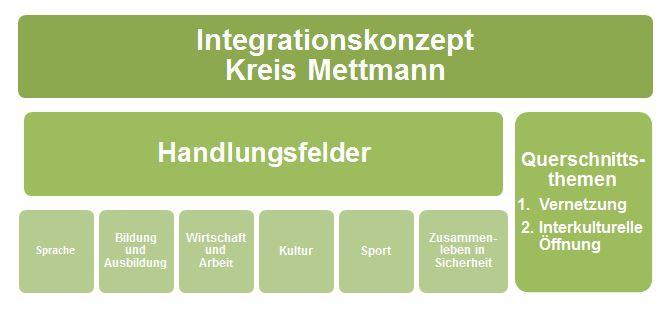 Integrationskonzept Kreis Mettmann

Handlungsfelder

Sprache

Bildung und Ausbildung

Wirtschaft und Arbeit

Kultur

Sport

Zusammenleben in Sicherheit

Querschnittsthemen

1. Vernetzung
2. Interkulturelle Öffnung